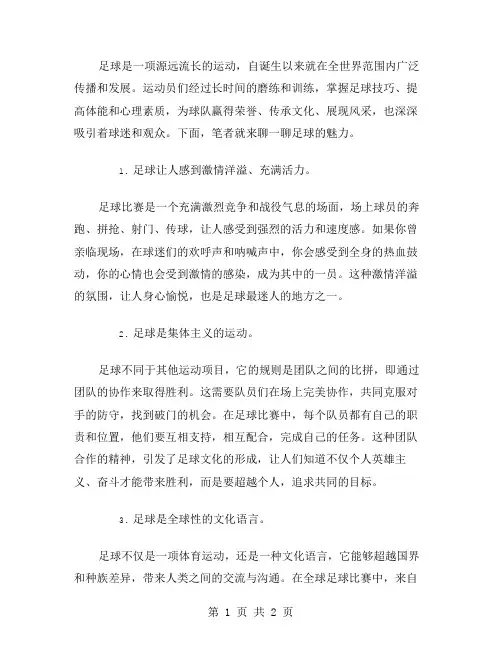 足球是一项源远流长的运动，自诞生以来就在全世界范围内广泛传播和发展。运动员们经过长时间的磨练和训练，掌握足球技巧、提高体能和心理素质，为球队赢得荣誉、传承文化、展现风采，也深深吸引着球迷和观众。下面，笔者就来聊一聊足球的魅力。

1. 足球让人感到激情洋溢、充满活力。

足球比赛是一个充满激烈竞争和战役气息的场面，场上球员的奔跑、拼抢、射门、传球，让人感受到强烈的活力和速度感。如果你曾亲临现场，在球迷们的欢呼声和呐喊声中，你会感受到全身的热血鼓动，你的心情也会受到激情的感染，成为其中的一员。这种激情洋溢的氛围，让人身心愉悦，也是足球最迷人的地方之一。

2. 足球是集体主义的运动。

足球不同于其他运动项目，它的规则是团队之间的比拼，即通过团队的协作来取得胜利。这需要队员们在场上完美协作，共同克服对手的防守，找到破门的机会。在足球比赛中，每个队员都有自己的职责和位置，他们要互相支持，相互配合，完成自己的任务。这种团队合作的精神，引发了足球文化的形成，让人们知道不仅个人英雄主义、奋斗才能带来胜利，而是要超越个人，追求共同的目标。

3. 足球是全球性的文化语言。

足球不仅是一项体育运动，还是一种文化语言，它能够超越国界和种族差异，带来人类之间的交流与沟通。在全球足球比赛中，来自

第 1 页 共 2 页